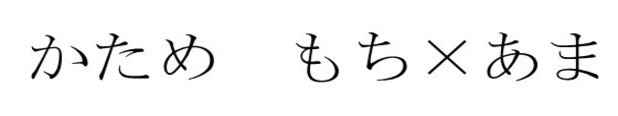 かため　もち×あま